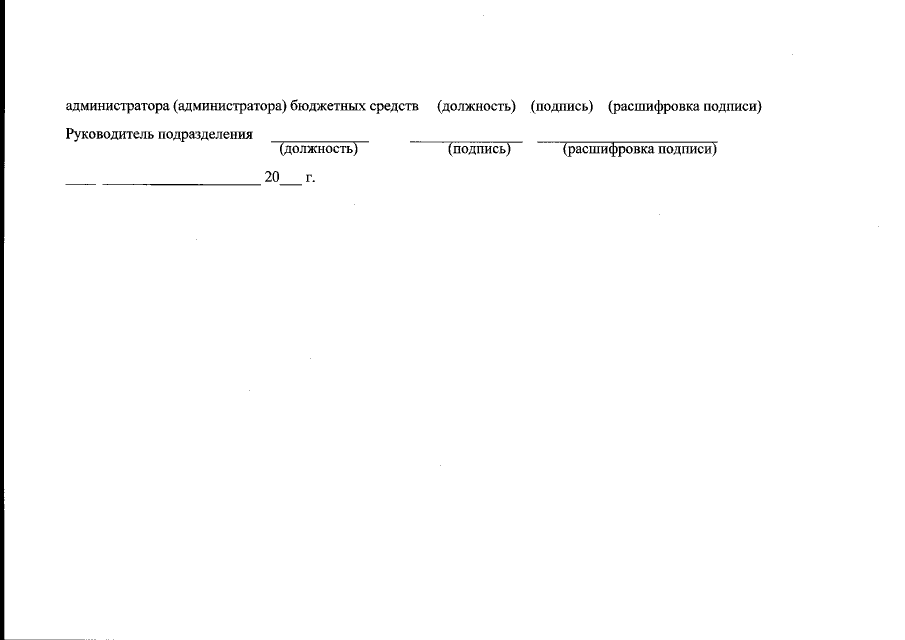 администратора (администратора) бюджетных средств (должность) (подпись) (расшифровка подписи)

Руководитель подразделения ____ ____ ____
(должность) (подпись) (расшифровка подписи)

____ ____ 20____ г.